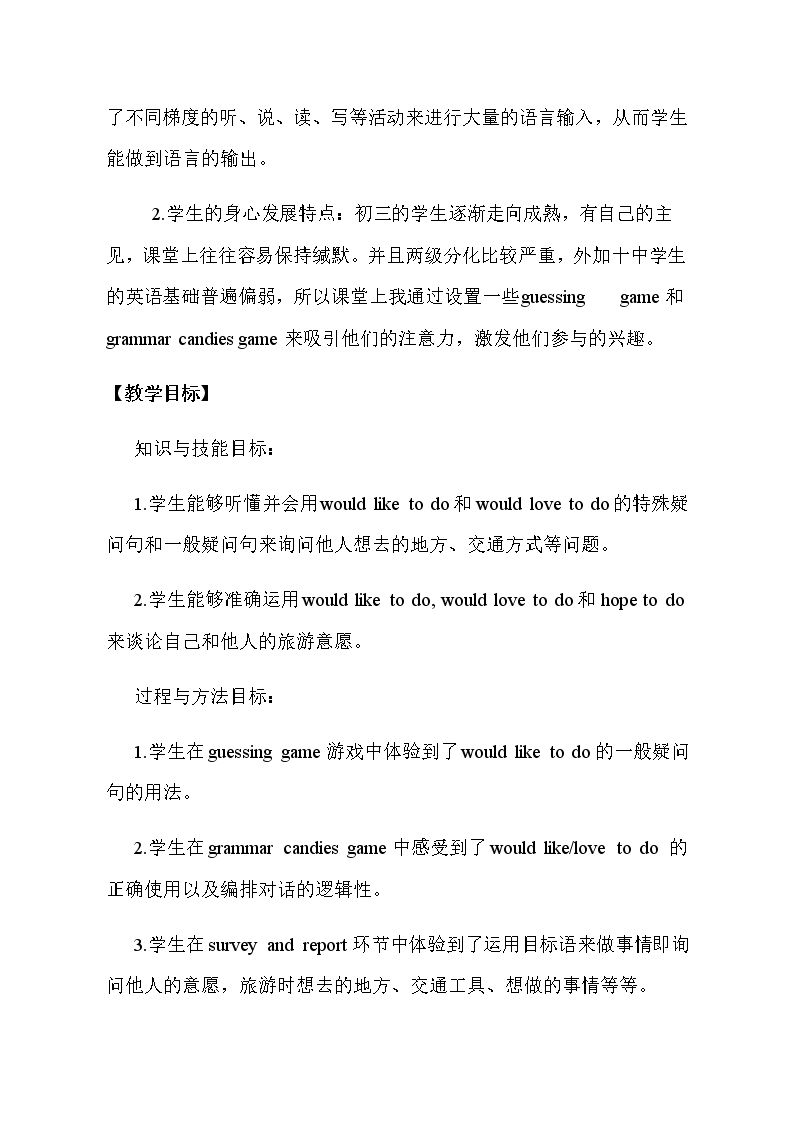 了不同梯度的听、说、读、写等活动来进行大量的语言输入，从而学生能做到语言的输出。

2.学生的身心发展特点：初三的学生逐渐走向成熟，有自己的主见，课堂上往往容易保持缄默。并且两级分化比较严重，外加十中学生的英语基础普遍偏弱，所以课堂上我通过设置一些guessing game和grammar candies game来吸引他们的注意力，激发他们参与的兴趣。

【教学目标】

知识与技能目标：

1.学生能够听懂并会用would like to do和would love to do的特殊疑问句和一般疑问句来询问他人想去的地方、交通方式等问题。

2.学生能够准确运用would like to do, would love to do和hope to do来谈论自己和他人的旅游意愿。

过程与方法目标：

1.学生在guessing game游戏中体验到了would like to do的一般疑问句的用法。

2.学生在grammar candies game中感受到了would like/love to do的正确使用以及编排对话的逻辑性。

3.学生在survey and report环节中体验到了运用目标语来做事情即询问他人的意愿，旅游时想去的地方、交通工具、想做的事情等等。